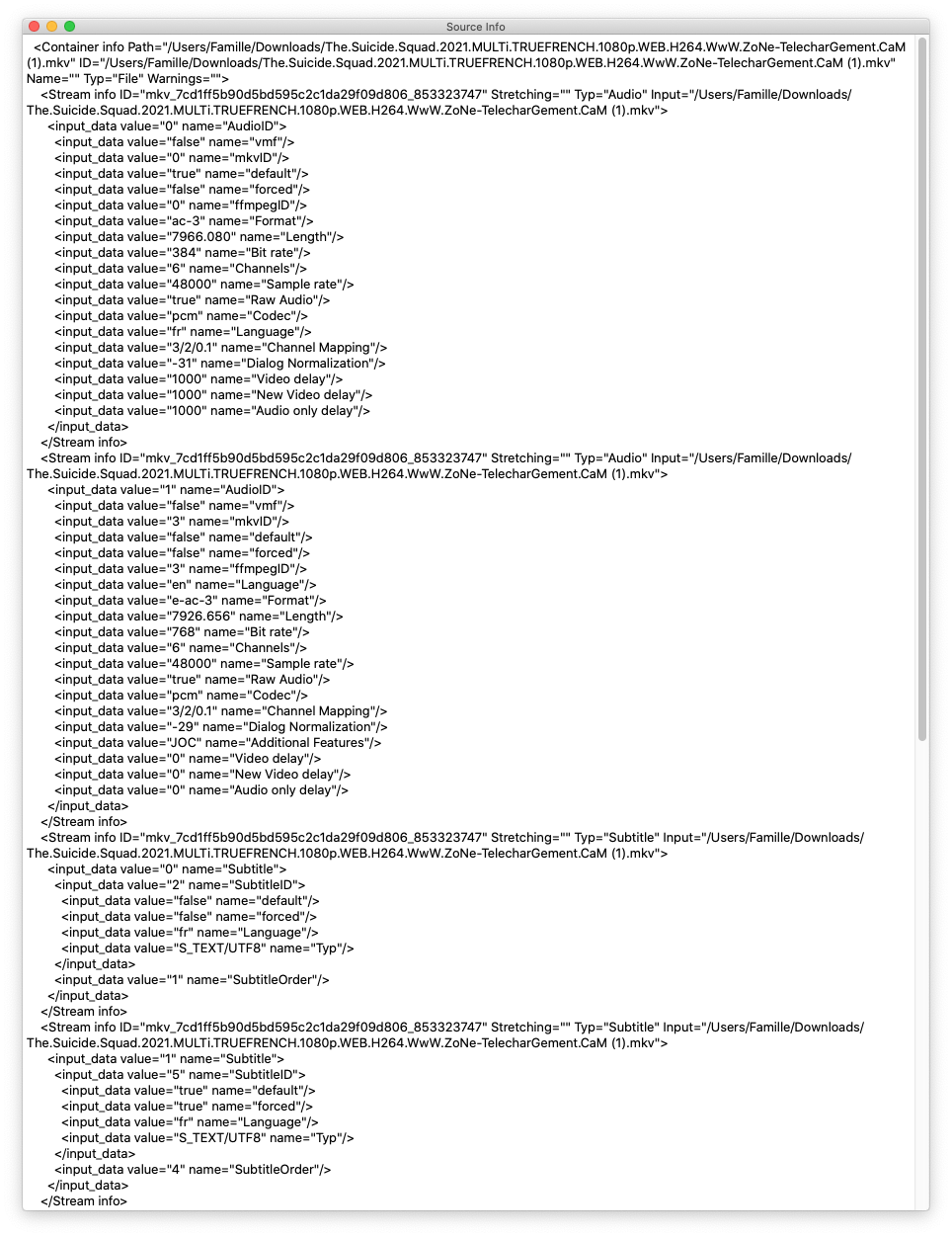 Source Info

<Container info Path="/Users/Famille/Downloads/The.Suicide.Squad.2021.MULTi.TRUEFRENCH.1080p.WEB.H264.WwW.ZoNe-TelecharGement.CaM (1).mkv" ID="/Users/Famille/Downloads/The.Suicide.Squad.2021.MULTi.TRUEFRENCH.1080p.WEB.H264.WwW.ZoNe-TelecharGement.CaM (1).mkv" Name="" Typ="File" Warnings="">
<Stream info ID="mkv_7cd1ff5b90d5bd595c2c1da29f09d806_853323747" Stretching="" Typ="Audio" Input="/Users/Famille/Downloads/The.Suicide.Squad.2021.MULTi.TRUEFRENCH.1080p.WEB.H264.WwW.ZoNe-TelecharGement.CaM (1).mkv">
<input_data value="0" name="AudioID">
<input_data value="false" name="vmf"/>
<input_data value="0" name="mkvID"/>
<input_data value="true" name="default"/>
<input_data value="false" name="forced"/>
<input_data value="0" name="ffmpegID"/>
<input_data value="ac-3" name="Format"/>
<input_data value="7966.080" name="Length"/>
<input_data value="384" name="Bit rate"/>
<input_data value="6" name="Channels"/>
<input_data value="48000" name="Sample rate"/>
<input_data value="true" name="Raw Audio"/>
<input_data value="pcm" name="Codec"/>
<input_data value="fr" name="Language"/>
<input_data value="3/2/0.1" name="Channel Mapping"/>
<input_data value="-31" name="Dialog Normalization"/>
<input_data value="1000" name="Video delay"/>
<input_data value="1000" name="New Video delay"/>
<input_data value="1000" name="Audio only delay"/>
</input_data>
</Stream info>
<Stream info ID="mkv_7cd1ff5b90d5bd595c2c1da29f09d806_853323747" Stretching="" Typ="Audio" Input="/Users/Famille/Downloads/The.Suicide.Squad.2021.MULTi.TRUEFRENCH.1080p.WEB.H264.WwW.ZoNe-TelecharGement.CaM (1).mkv">
<input_data value="1" name="AudioID">
<input_data value="false" name="vmf"/>
<input_data value="3" name="mkvID"/>
<input_data value="false" name="default"/>
<input_data value="false" name="forced"/>
<input_data value="3" name="ffmpegID"/>
<input_data value="en" name="Language"/>
<input_data value="e-ac-3" name="Format"/>
<input_data value="7926.656" name="Length"/>
<input_data value="768" name="Bit rate"/>
<input_data value="6" name="Channels"/>
<input_data value="48000" name="Sample rate"/>
<input_data value="true" name="Raw Audio"/>
<input_data value="pcm" name="Codec"/>
<input_data value="3/2/0.1" name="Channel Mapping"/>
<input_data value="-29" name="Dialog Normalization"/>
<input_data value="JOC" name="Additional Features"/>
<input_data value="0" name="Video delay"/>
<input_data value="0" name="New Video delay"/>
<input_data value="0" name="Audio only delay"/>
</input_data>
</Stream info>
<Stream info ID="mkv_7cd1ff5b90d5bd595c2c1da29f09d806_853323747" Stretching="" Typ="Subtitle" Input="/Users/Famille/Downloads/The.Suicide.Squad.2021.MULTi.TRUEFRENCH.1080p.WEB.H264.WwW.ZoNe-TelecharGement.CaM (1).mkv">
<input_data value="0" name="Subtitle">
<input_data value="2" name="SubtitleID">
<input_data value="false" name="default"/>
<input_data value="false" name="forced"/>
<input_data value="fr" name="Language"/>
<input_data value="S_TEXT/UTF8" name="Typ"/>
</input_data>
<input_data value="1" name="SubtitleOrder"/>
</input_data>
</Stream info>
<Stream info ID="mkv_7cd1ff5b90d5bd595c2c1da29f09d806_853323747" Stretching="" Typ="Subtitle" Input="/Users/Famille/Downloads/The.Suicide.Squad.2021.MULTi.TRUEFRENCH.1080p.WEB.H264.WwW.ZoNe-TelecharGement.CaM (1).mkv">
<input_data value="1" name="Subtitle">
<input_data value="5" name="SubtitleID">
<input_data value="true" name="default"/>
<input_data value="true" name="forced"/>
<input_data value="fr" name="Language"/>
<input_data value="S_TEXT/UTF8" name="Typ"/>
</input_data>
<input_data value="4" name="SubtitleOrder"/>
</input_data>
</Stream info>